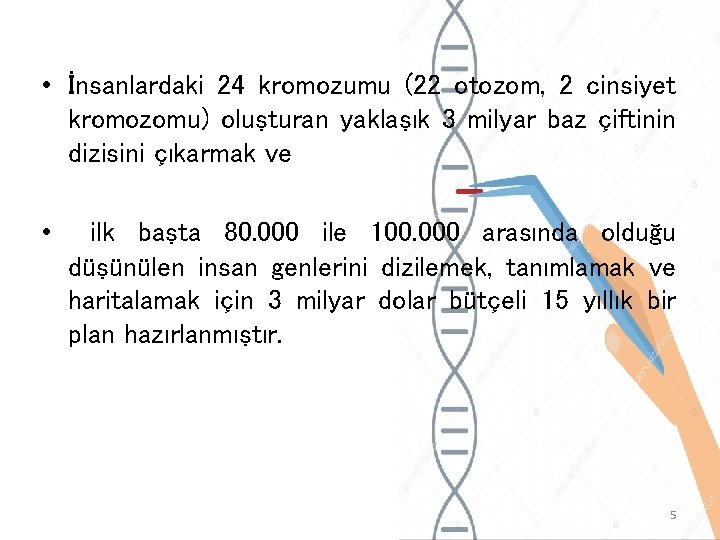 • İnsanlardaki 24 kromozumu (22 otozom, 2 cinsiyet kromozomu) oluşturan yaklaşık 3 milyar baz çiftinin dizisini çıkarmak ve

• ilk başta 80.000 ile 100.000 arasında olduğu düşünülen insan genlerini dizilemek, tanımlamak ve haritalamak için 3 milyar dolar bütçeli 15 yıllık bir plan hazırlanmıştır.

5